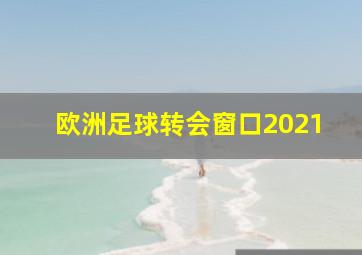 欧洲足球转会窗口2021